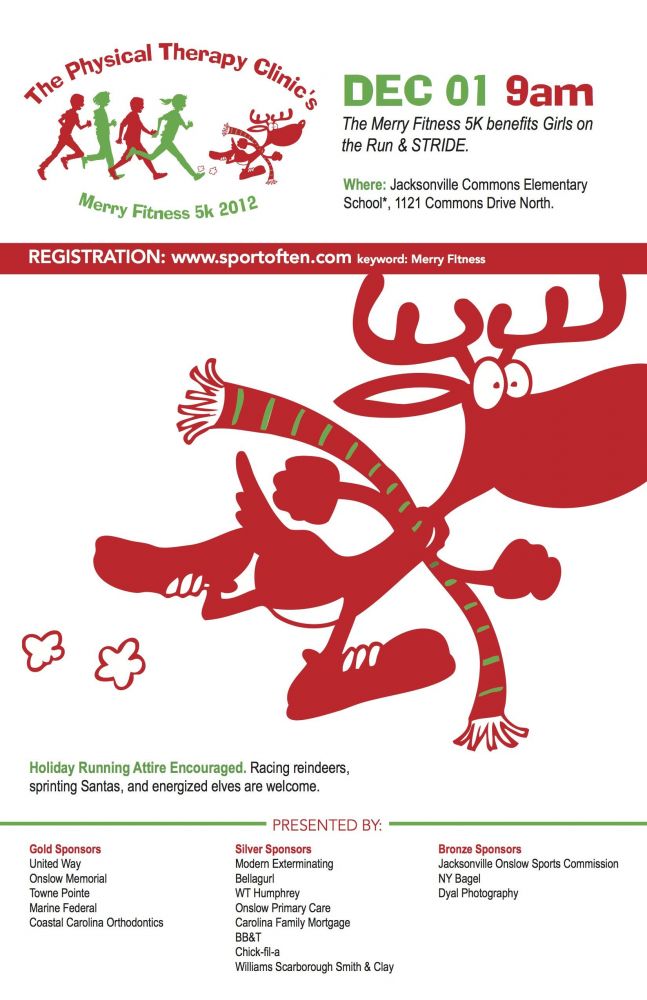 The Physical Therapy Clinic's

Merry Fitness 5k 2012

DEC 01 9am

The Merry Fitness 5K benefits Girls on the Run & STRIDE.

Where: Jacksonville Commons Elementary School*, 1121 Commons Drive North.

REGISTRATION: www.sportoften.com keyword: Merry Fitness

Holiday Running Attire Encouraged. Racing reindeers, sprinting Santas, and energized elves are welcome.

PRESENTED BY:

Gold Sponsors
United Way
Onslow Memorial
Towne Pointe
Marine Federal
Coastal Carolina Orthodontics

Silver Sponsors
Modern Exterminating
Bellagurl
WT Humphrey
Onslow Primary Care
Carolina Family Mortgage
BB&T
Chick-fil-a
Williams Scarborough Smith & Clay

Bronze Sponsors
Jacksonville Onslow Sports Commission
NY Bagel
Dyal Photography